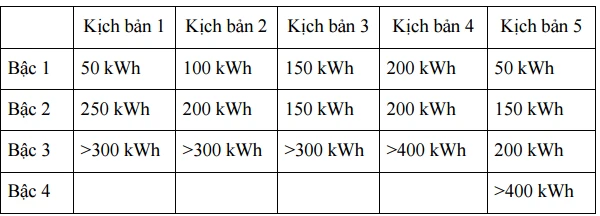 |  | Kịch bản 1 | Kịch bản 2 | Kịch bản 3 | Kịch bản 4 | Kịch bản 5 |
|---|---|---|---|---|---|
| Bậc 1 | 50 kWh | 100 kWh | 150 kWh | 200 kWh | 50 kWh |
| Bậc 2 | 250 kWh | 200 kWh | 150 kWh | 200 kWh | 150 kWh |
| Bậc 3 | >300 kWh | >300 kWh | >300 kWh | >400 kWh | 200 kWh |
| Bậc 4 |  |  |  |  | >400 kWh |